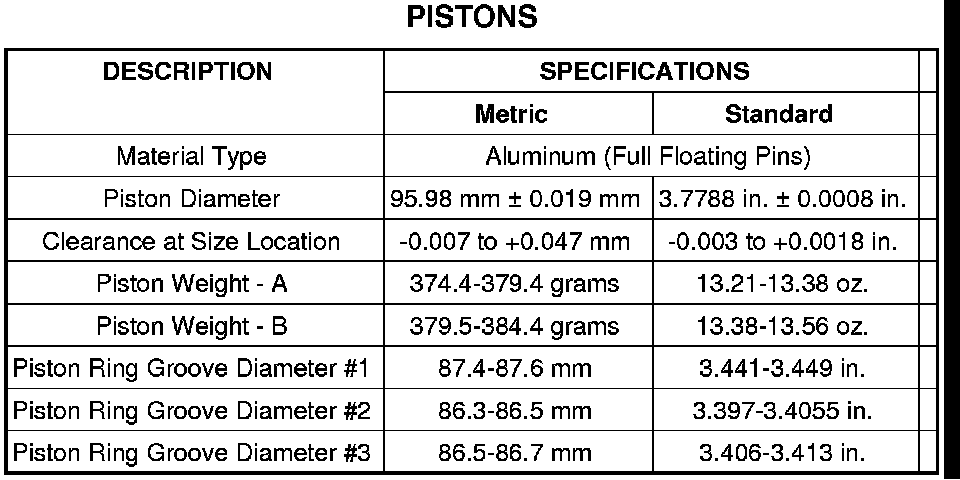 PISTONS

| DESCRIPTION | SPECIFICATIONS | |
|---|---|---|
| | Metric | Standard |
| Material Type | Aluminum (Full Floating Pins) | |
| Piston Diameter | 95.98 mm ± 0.019 mm | 3.7788 in. ± 0.0008 in. |
| Clearance at Size Location | -0.007 to +0.047 mm | -0.003 to +0.0018 in. |
| Piston Weight - A | 374.4-379.4 grams | 13.21-13.38 oz. |
| Piston Weight - B | 379.5-384.4 grams | 13.38-13.56 oz. |
| Piston Ring Groove Diameter #1 | 87.4-87.6 mm | 3.441-3.449 in. |
| Piston Ring Groove Diameter #2 | 86.3-86.5 mm | 3.397-3.4055 in. |
| Piston Ring Groove Diameter #3 | 86.5-86.7 mm | 3.406-3.413 in. |